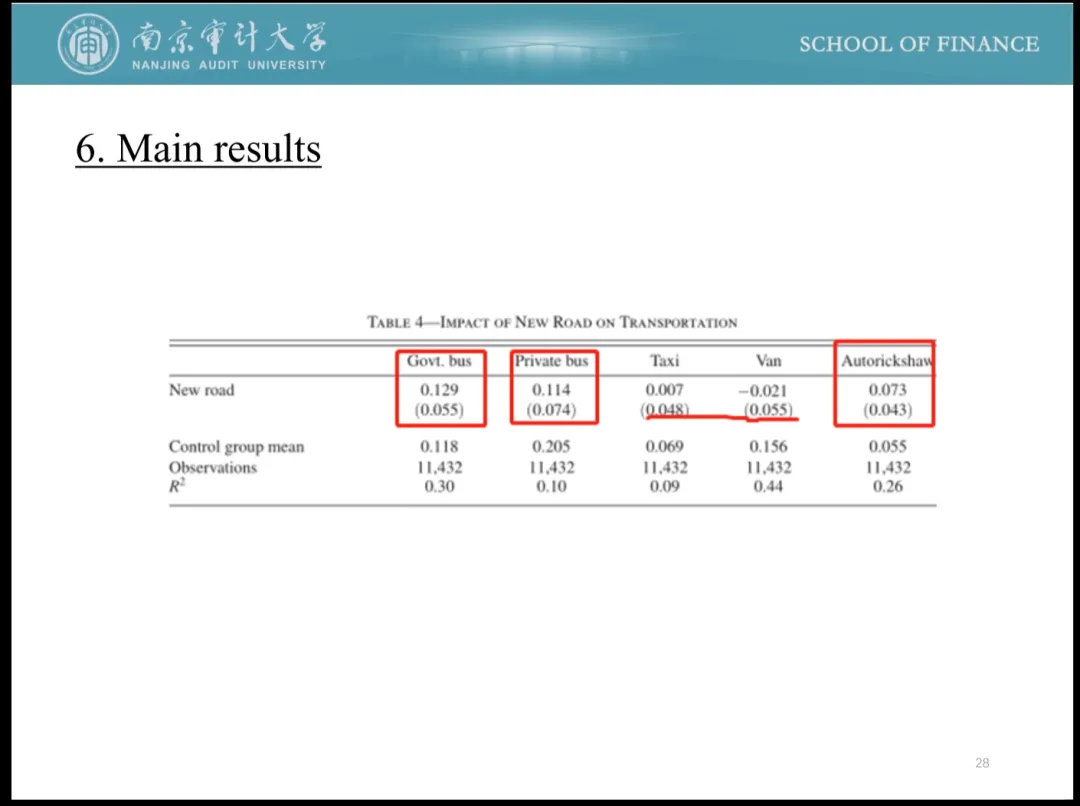 南京审计大学
NANJING AUDIT UNIVERSITY

SCHOOL OF FINANCE

6. Main results

TABLE 4—IMPACT OF NEW ROAD ON TRANSPORTATION

| | Govt. bus | Private bus | Taxi | Van | Autorickshaw |
|---|---|---|---|---|---|
| New road | 0.129 | 0.114 | 0.007 | −0.021 | 0.073 |
| | (0.055) | (0.074) | (0.048) | (0.055) | (0.043) |
| Control group mean | 0.118 | 0.205 | 0.069 | 0.156 | 0.055 |
| Observations | 11,432 | 11,432 | 11,432 | 11,432 | 11,432 |
| $R^2$ | 0.30 | 0.10 | 0.09 | 0.44 | 0.26 |

28